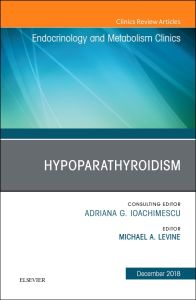 Clinics Review Articles

Endocrinology and Metabolism Clinics

HYPOPARATHYROIDISM

CONSULTING EDITOR
ADRIANA G. IOACHIMESCU

EDITOR
MICHAEL A. LEVINE

December 2018

ELSEVIER